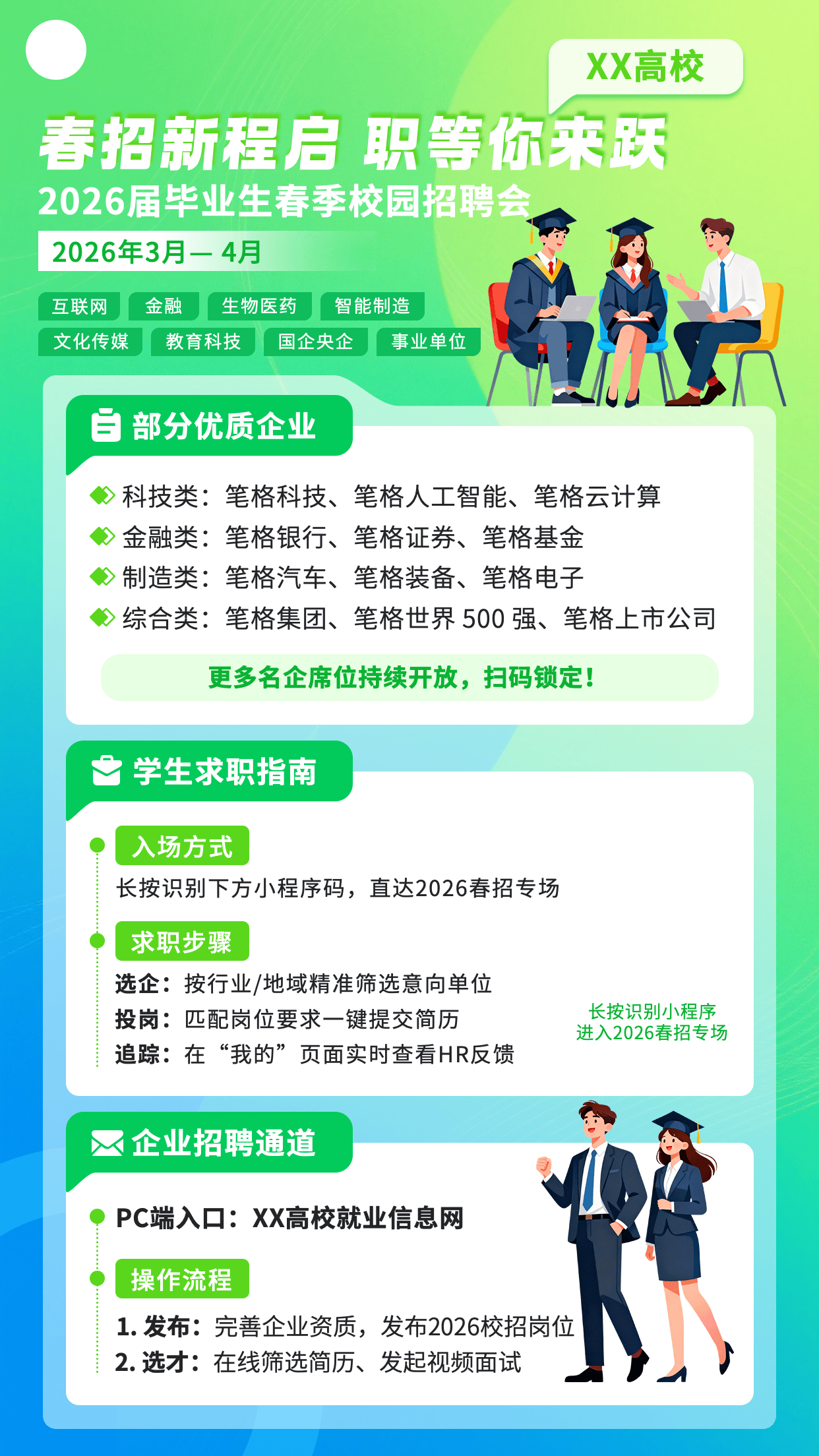 XX高校

春招新程启 职等你来跃

2026届毕业生春季校园招聘会

2026年3月— 4月

互联网 金融 生物医药 智能制造
文化传媒 教育科技 国企央企 事业单位

部分优质企业

科技类：笔格科技、笔格人工智能、笔格云计算
金融类：笔格银行、笔格证券、笔格基金
制造类：笔格汽车、笔格装备、笔格电子
综合类：笔格集团、笔格世界 500 强、笔格上市公司

更多名企席位持续开放，扫码锁定！

学生求职指南

入场方式

长按识别下方小程序码，直达2026春招专场

求职步骤

选企：按行业/地域精准筛选意向单位
投岗：匹配岗位要求一键提交简历
追踪：在“我的”页面实时查看HR反馈

长按识别小程序
进入2026春招专场

企业招聘通道

PC端入口：XX高校就业信息网

操作流程

1. 发布：完善企业资质，发布2026校招岗位
2. 选才：在线筛选简历、发起视频面试